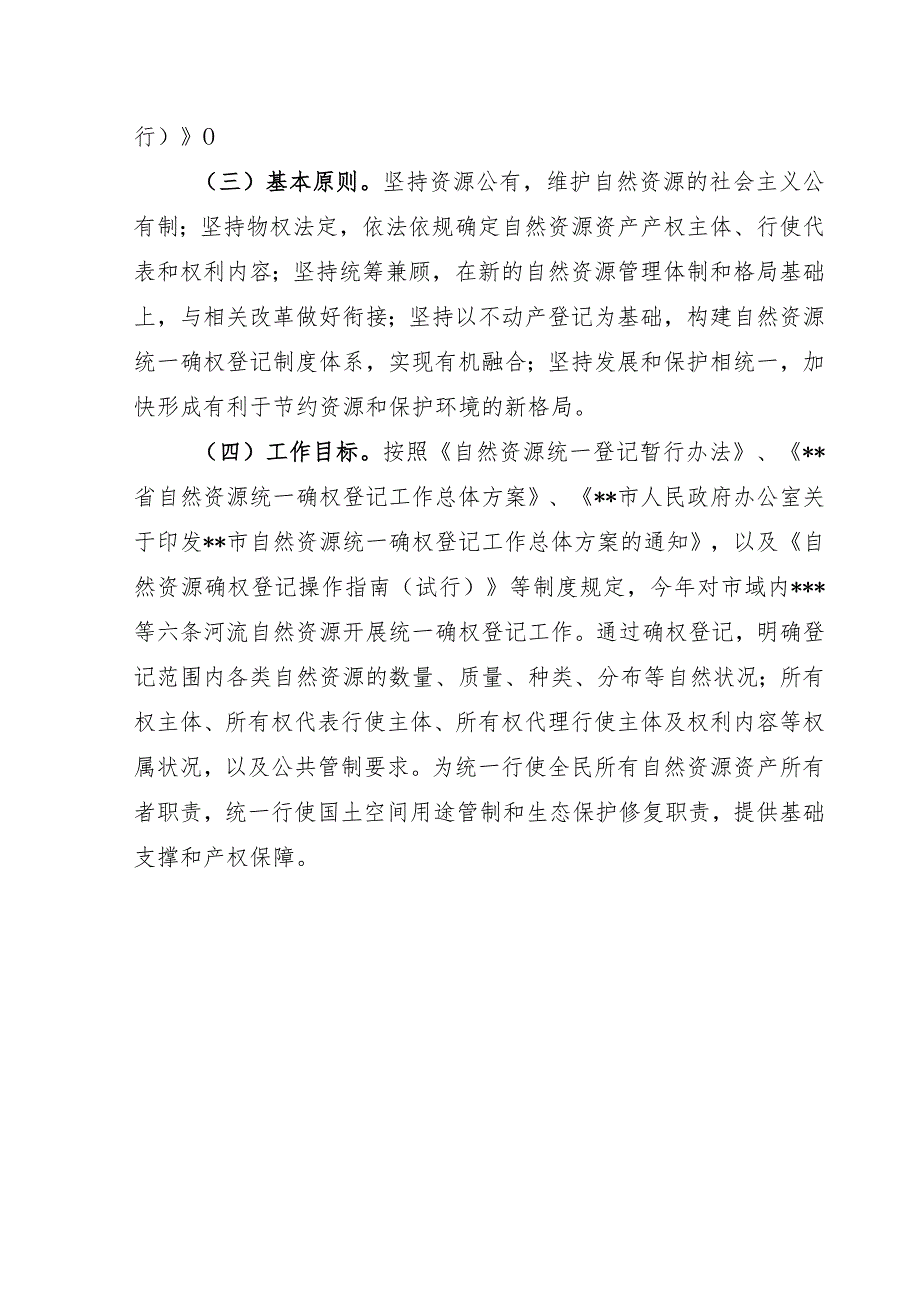 行）》0

（三）基本原则。坚持资源公有，维护自然资源的社会主义公有制；坚持物权法定，依法依规确定自然资源资产产权主体、行使代表和权利内容；坚持统筹兼顾，在新的自然资源管理体制和格局基础上，与相关改革做好衔接；坚持以不动产登记为基础，构建自然资源统一确权登记制度体系，实现有机融合；坚持发展和保护相统一，加快形成有利于节约资源和保护环境的新格局。

（四）工作目标。按照《自然资源统一登记暂行办法》、《**省自然资源统一确权登记工作总体方案》、《**市人民政府办公室关于印发**市自然资源统一确权登记工作总体方案的通知》，以及《自然资源确权登记操作指南（试行）》等制度规定，今年对市域内***等六条河流自然资源开展统一确权登记工作。通过确权登记，明确登记范围内各类自然资源的数量、质量、种类、分布等自然状况；所有权主体、所有权代表行使主体、所有权代理行使主体及权利内容等权属状况，以及公共管制要求。为统一行使全民所有自然资源资产所有者职责，统一行使国土空间用途管制和生态保护修复职责，提供基础支撑和产权保障。